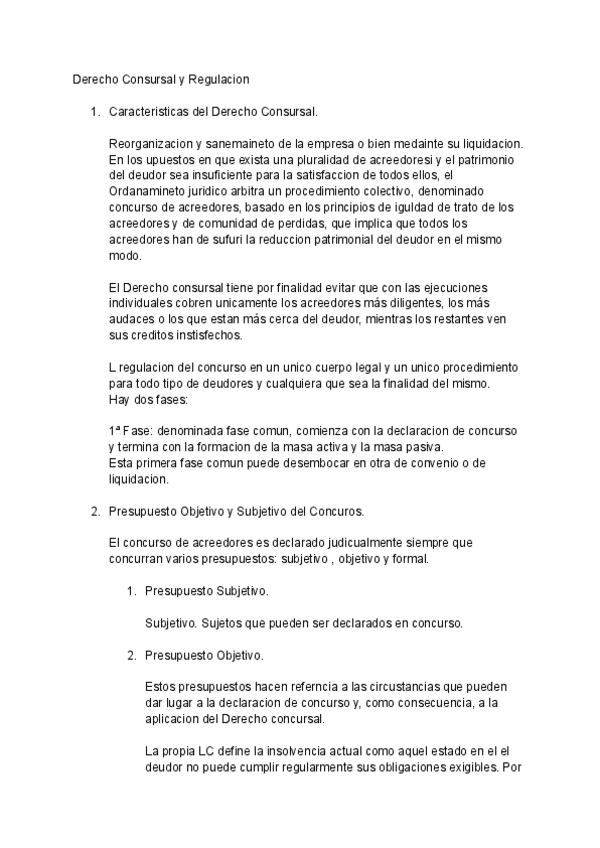 Derecho Consursal y Regulacion

1. Caracteristicas del Derecho Consursal.

Reorganizacion y sanemaineto de la empresa o bien medainte su liquidacion. En los upuestos en que exista una pluralidad de acreedoresi y el patrimonio del deudor sea insuficiente para la satisfaccion de todos ellos, el Ordanamineto juridico arbitra un procedimiento colectivo, denominado concurso de acreedores, basado en los principios de iguldad de trato de los acreedores y de comunidad de perdidas, que implica que todos los acreedores han de sufuri la reduccion patrimonial del deudor en el mismo modo.

El Derecho consursal tiene por finalidad evitar que con las ejecuciones individuales cobren unicamente los acreedores más diligentes, los más audaces o los que estan más cerca del deudor, mientras los restantes ven sus creditos instisfechos.

L regulacion del concurso en un unico cuerpo legal y un unico procedimiento para todo tipo de deudores y cualquiera que sea la finalidad del mismo. Hay dos fases:

1ª Fase: denominada fase comun, comienza con la declaracion de concurso y termina con la formacion de la masa activa y la masa pasiva.
Esta primera fase comun puede desembocar en otra de convenio o de liquidacion.

2. Presupuesto Objetivo y Subjetivo del Concuros.

El concurso de acreedores es declarado judicualmente siempre que concurran varios presupuestos: subjetivo , objetivo y formal.

1. Presupuesto Subjetivo.

Subjetivo. Sujetos que pueden ser declarados en concurso.

2. Presupuesto Objetivo.

Estos presupuestos hacen referncia a las circustancias que pueden dar lugar a la declaracion de concurso y, como consecuencia, a la aplicacion del Derecho concursal.

La propia LC define la insolvencia actual como aquel estado en el el deudor no puede cumplir regularmente sus obligaciones exigibles. Por